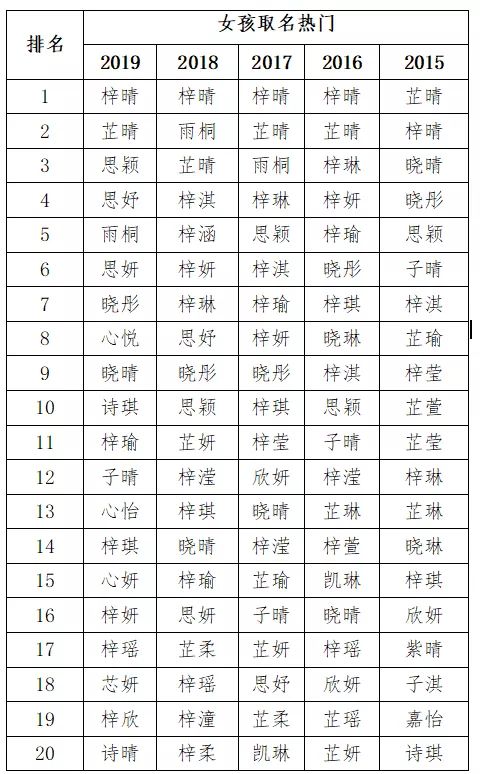 | 排名 | 女孩取名热门 | | | | |
|---|---|---|---|---|---|
| | 2019 | 2018 | 2017 | 2016 | 2015 |
| 1 | 梓晴 | 梓晴 | 梓晴 | 梓晴 | 芷晴 |
| 2 | 芷晴 | 雨桐 | 芷晴 | 芷晴 | 梓晴 |
| 3 | 思颖 | 芷晴 | 雨桐 | 梓琳 | 晓晴 |
| 4 | 思妤 | 梓淇 | 梓琳 | 梓妍 | 晓彤 |
| 5 | 雨桐 | 梓涵 | 思颖 | 梓瑜 | 思颖 |
| 6 | 思妍 | 梓妍 | 梓淇 | 晓彤 | 子晴 |
| 7 | 晓彤 | 梓琳 | 梓瑜 | 梓琪 | 梓淇 |
| 8 | 心悦 | 思妤 | 梓妍 | 晓琳 | 芷瑜 |
| 9 | 晓晴 | 晓彤 | 晓彤 | 梓淇 | 梓莹 |
| 10 | 诗琪 | 思颖 | 梓琪 | 思颖 | 芷萱 |
| 11 | 梓瑜 | 芷妍 | 梓莹 | 子晴 | 芷莹 |
| 12 | 子晴 | 梓滢 | 欣妍 | 梓滢 | 梓琳 |
| 13 | 心怡 | 梓琪 | 晓晴 | 芷琳 | 芷琳 |
| 14 | 梓琪 | 晓晴 | 梓滢 | 梓萱 | 晓琳 |
| 15 | 心妍 | 梓瑜 | 芷瑜 | 凯琳 | 梓琪 |
| 16 | 梓妍 | 思妍 | 子晴 | 晓晴 | 欣妍 |
| 17 | 梓瑶 | 芷柔 | 芷妍 | 梓瑶 | 紫晴 |
| 18 | 芯妍 | 梓瑶 | 思妤 | 欣妍 | 子淇 |
| 19 | 梓欣 | 梓潼 | 芷柔 | 芷瑶 | 嘉怡 |
| 20 | 诗晴 | 梓柔 | 凯琳 | 芷妍 | 诗琪 |